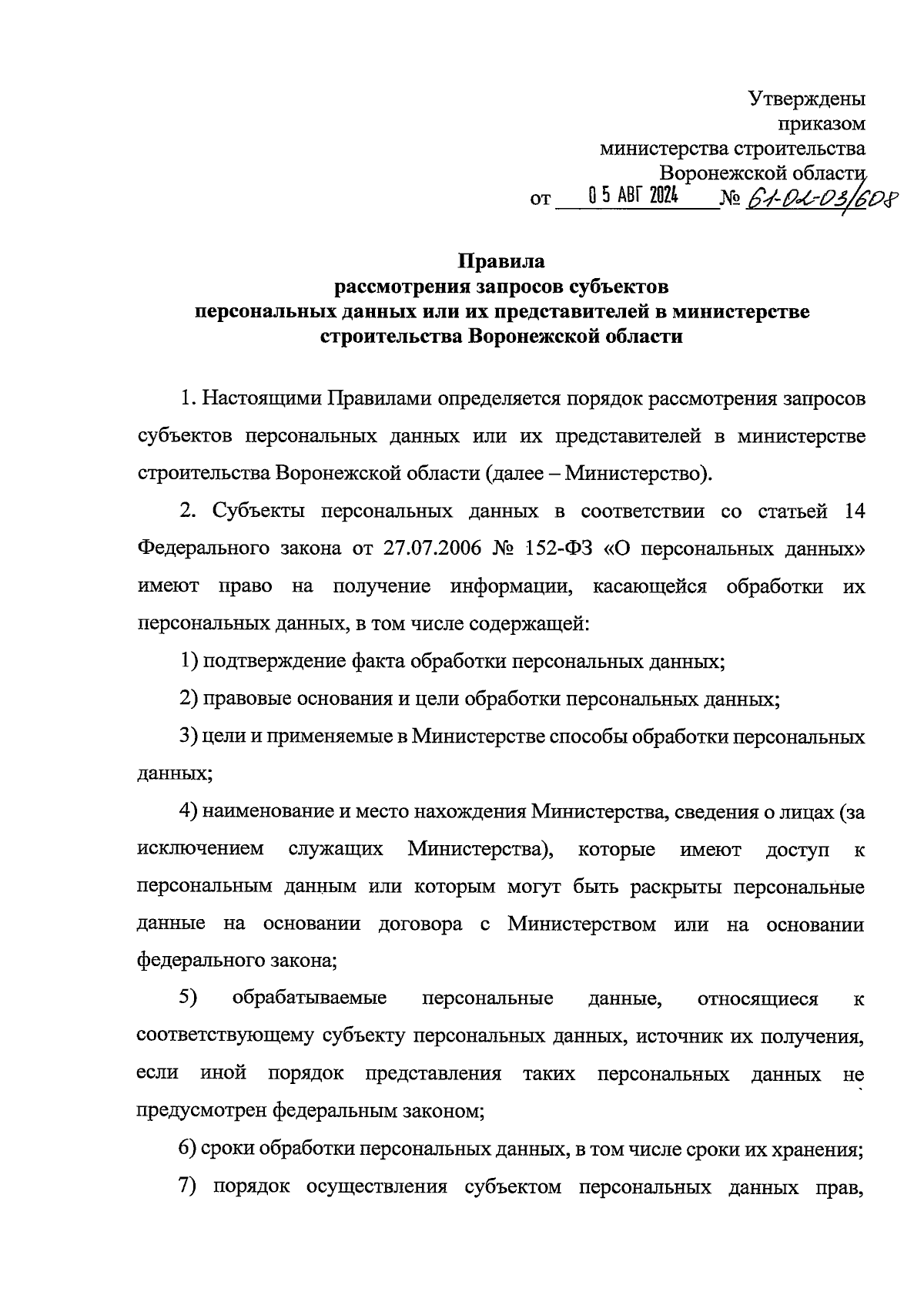 Утверждены
приказом
министерства строительства
Воронежской области
от 05 АВГ 2024 № 61-02-03/608

Правила
рассмотрения запросов субъектов
персональных данных или их представителей в министерстве строительства Воронежской области

1. Настоящими Правилами определяется порядок рассмотрения запросов субъектов персональных данных или их представителей в министерстве строительства Воронежской области (далее – Министерство).

2. Субъекты персональных данных в соответствии со статьей 14 Федерального закона от 27.07.2006 № 152-ФЗ «О персональных данных» имеют право на получение информации, касающейся обработки их персональных данных, в том числе содержащей:

1) подтверждение факта обработки персональных данных;

2) правовые основания и цели обработки персональных данных;

3) цели и применяемые в Министерстве способы обработки персональных данных;

4) наименование и место нахождения Министерства, сведения о лицах (за исключением служащих Министерства), которые имеют доступ к персональным данным или которым могут быть раскрыты персональные данные на основании договора с Министерством или на основании федерального закона;

5) обрабатываемые персональные данные, относящиеся к соответствующему субъекту персональных данных, источник их получения, если иной порядок представления таких персональных данных не предусмотрен федеральным законом;

6) сроки обработки персональных данных, в том числе сроки их хранения;

7) порядок осуществления субъектом персональных данных прав,